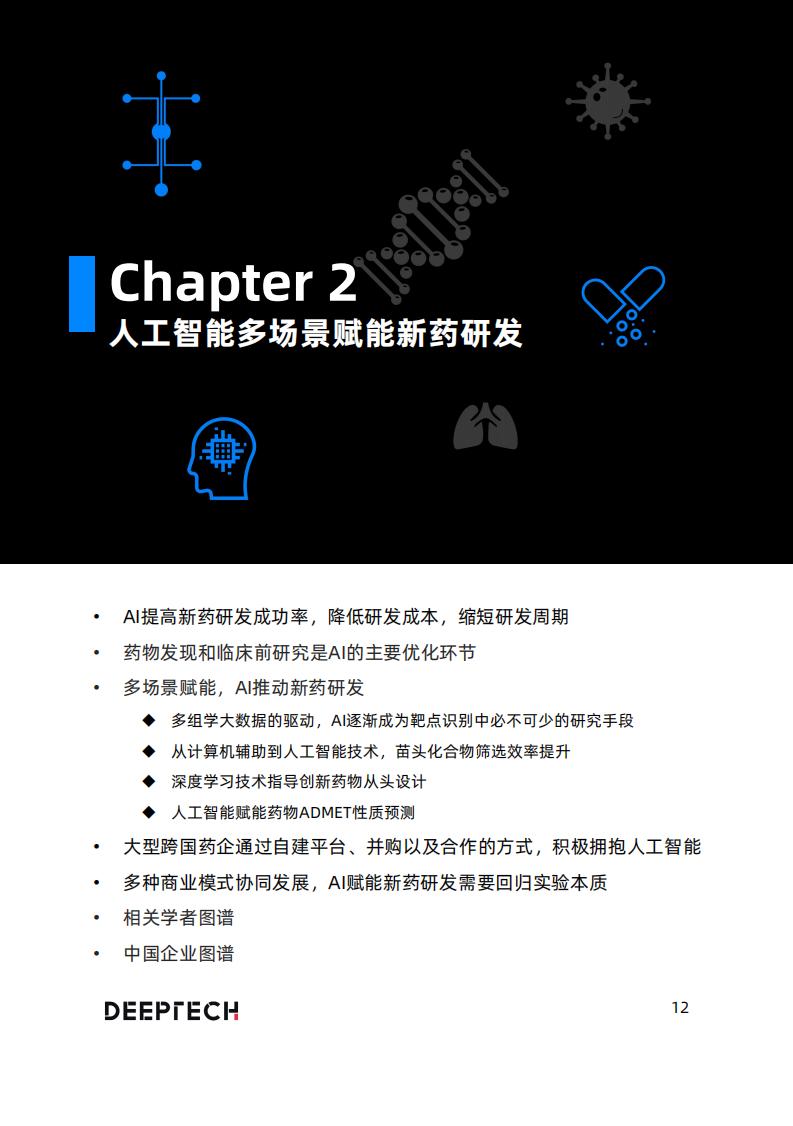 Chapter 2
人工智能多场景赋能新药研发

• AI提高新药研发成功率，降低研发成本，缩短研发周期
• 药物发现和临床前研究是AI的主要优化环节
• 多场景赋能，AI推动新药研发
◆ 多组学大数据的驱动，AI逐渐成为靶点识别中必不可少的研究手段
◆ 从计算机辅助到人工智能技术，苗头化合物筛选效率提升
◆ 深度学习技术指导创新药物从头设计
◆ 人工智能赋能药物ADMET性质预测
• 大型跨国药企通过自建平台、并购以及合作的方式，积极拥抱人工智能
• 多种商业模式协同发展，AI赋能新药研发需要回归实验本质
• 相关学者图谱
• 中国企业图谱

DEEPTECH

12